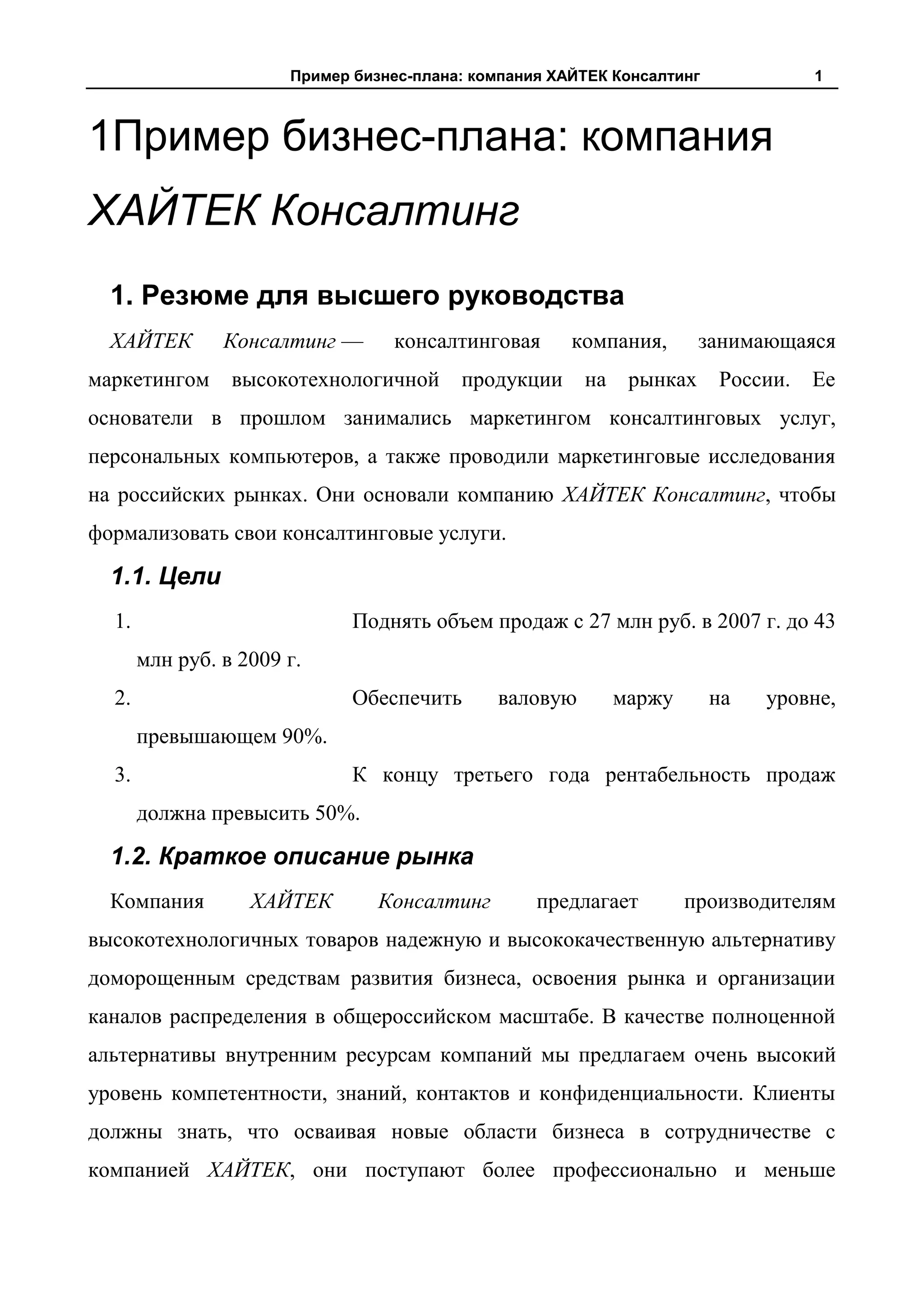 Пример бизнес-плана: компания ХАЙТЕК Консалтинг 1

1Пример бизнес-плана: компания ХАЙТЕК Консалтинг

1. Резюме для высшего руководства

ХАЙТЕК Консалтинг — консалтинговая компания, занимающаяся маркетингом высокотехнологичной продукции на рынках России. Ее основатели в прошлом занимались маркетингом консалтинговых услуг, персональных компьютеров, а также проводили маркетинговые исследования на российских рынках. Они основали компанию ХАЙТЕК Консалтинг, чтобы формализовать свои консалтинговые услуги.

1.1. Цели

1. Поднять объем продаж с 27 млн руб. в 2007 г. до 43 млн руб. в 2009 г.
2. Обеспечить валовую маржу на уровне, превышающем 90%.
3. К концу третьего года рентабельность продаж должна превысить 50%.

1.2. Краткое описание рынка

Компания ХАЙТЕК Консалтинг предлагает производителям высокотехнологичных товаров надежную и высококачественную альтернативу доморощенным средствам развития бизнеса, освоения рынка и организации каналов распределения в общероссийском масштабе. В качестве полноценной альтернативы внутренним ресурсам компаний мы предлагаем очень высокий уровень компетентности, знаний, контактов и конфиденциальности. Клиенты должны знать, что осваивая новые области бизнеса в сотрудничестве с компанией ХАЙТЕК, они поступают более профессионально и меньше